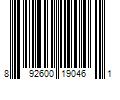 8 92600 19046 1